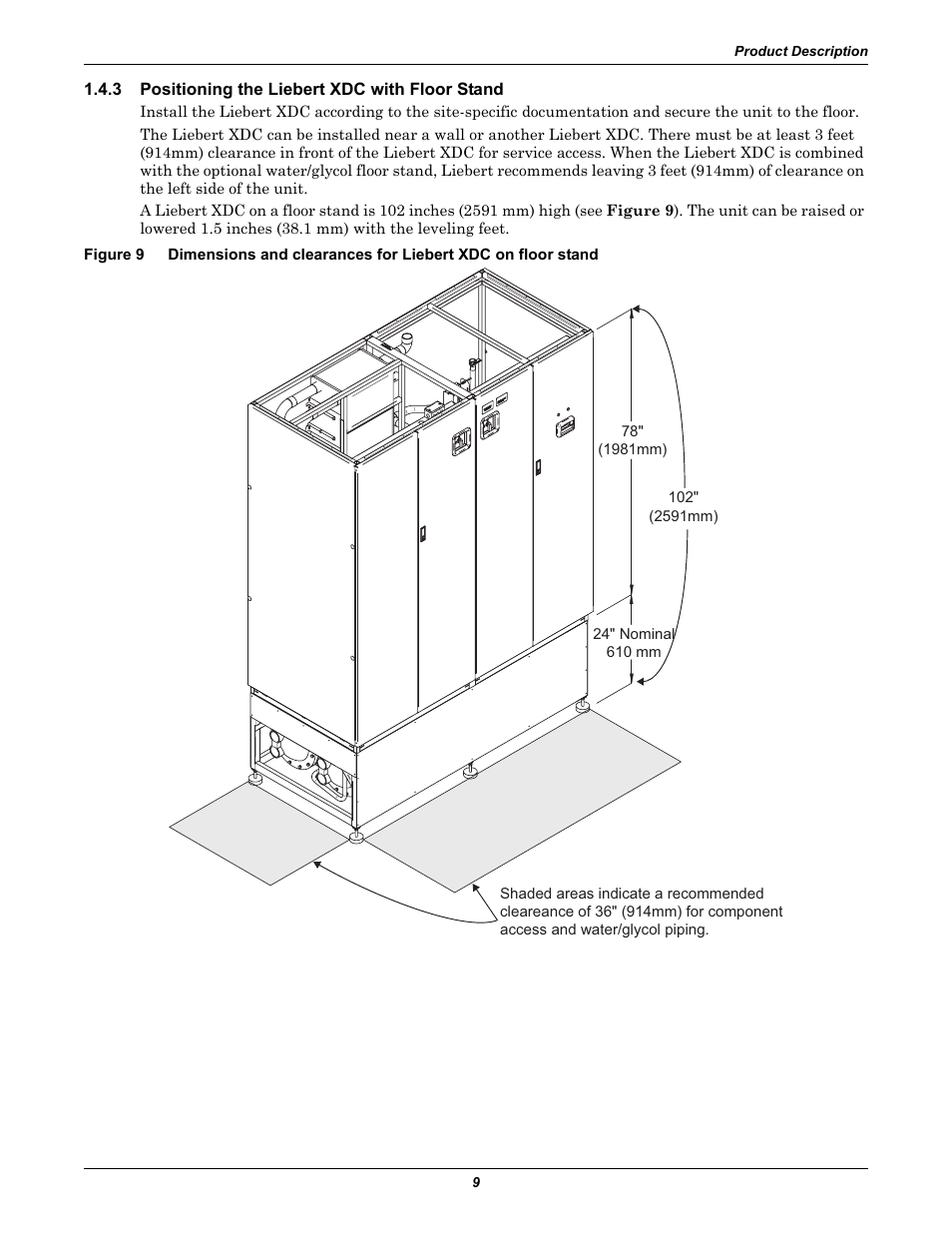 Product Description

1.4.3 Positioning the Liebert XDC with Floor Stand

Install the Liebert XDC according to the site-specific documentation and secure the unit to the floor.

The Liebert XDC can be installed near a wall or another Liebert XDC. There must be at least 3 feet (914mm) clearance in front of the Liebert XDC for service access. When the Liebert XDC is combined with the optional water/glycol floor stand, Liebert recommends leaving 3 feet (914mm) of clearance on the left side of the unit.

A Liebert XDC on a floor stand is 102 inches (2591 mm) high (see Figure 9). The unit can be raised or lowered 1.5 inches (38.1 mm) with the leveling feet.

Figure 9 Dimensions and clearances for Liebert XDC on floor stand

78"
(1981mm)

102"
(2591mm)

24" Nominal
610 mm

Shaded areas indicate a recommended cleareance of 36" (914mm) for component access and water/glycol piping.

9